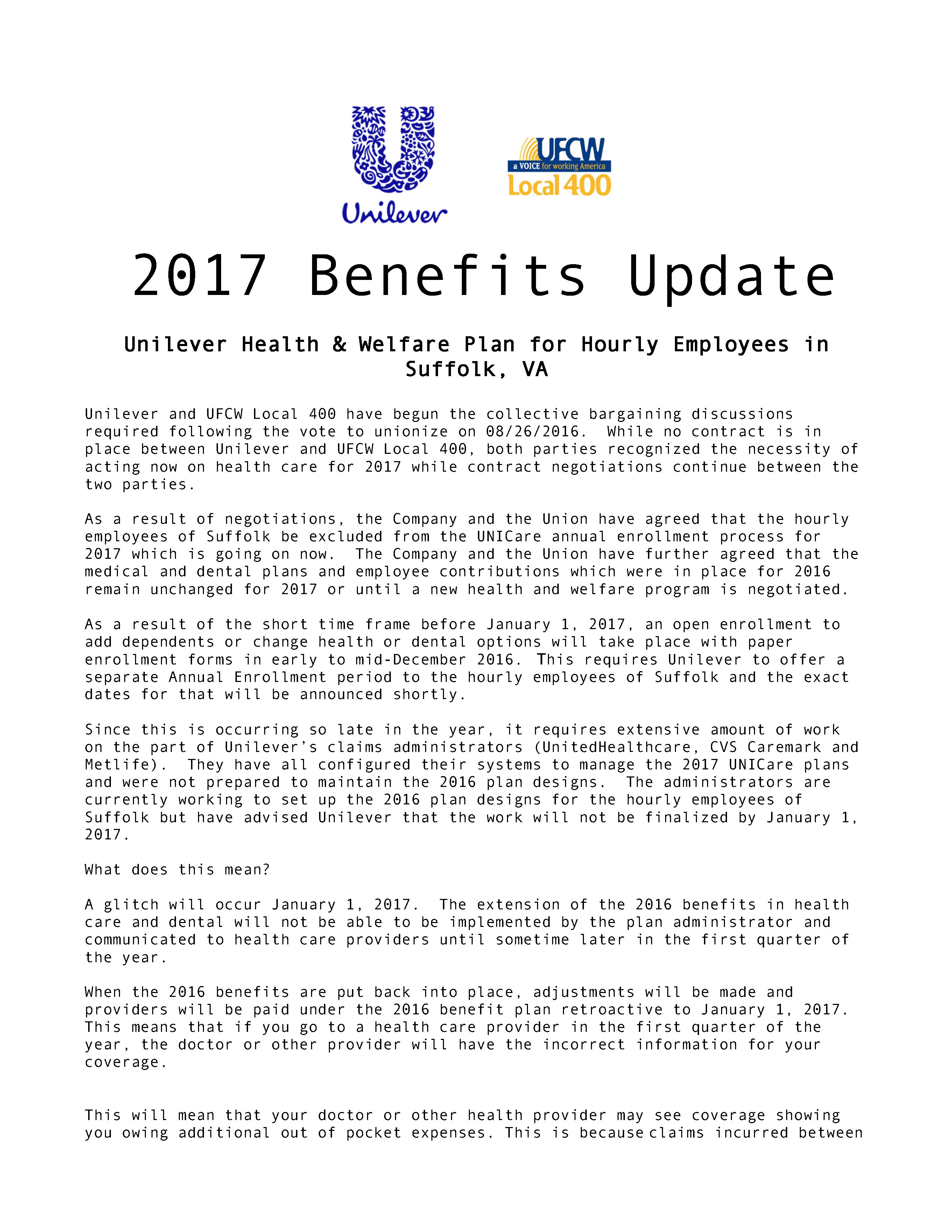 Unilever

UFCW
a VOICE for working America
Local 400

2017 Benefits Update

Unilever Health & Welfare Plan for Hourly Employees in Suffolk, VA

Unilever and UFCW Local 400 have begun the collective bargaining discussions required following the vote to unionize on 08/26/2016. While no contract is in place between Unilever and UFCW Local 400, both parties recognized the necessity of acting now on health care for 2017 while contract negotiations continue between the two parties.

As a result of negotiations, the Company and the Union have agreed that the hourly employees of Suffolk be excluded from the UNICare annual enrollment process for 2017 which is going on now. The Company and the Union have further agreed that the medical and dental plans and employee contributions which were in place for 2016 remain unchanged for 2017 or until a new health and welfare program is negotiated.

As a result of the short time frame before January 1, 2017, an open enrollment to add dependents or change health or dental options will take place with paper enrollment forms in early to mid-December 2016. This requires Unilever to offer a separate Annual Enrollment period to the hourly employees of Suffolk and the exact dates for that will be announced shortly.

Since this is occurring so late in the year, it requires extensive amount of work on the part of Unilever's claims administrators (UnitedHealthcare, CVS Caremark and Metlife). They have all configured their systems to manage the 2017 UNICare plans and were not prepared to maintain the 2016 plan designs. The administrators are currently working to set up the 2016 plan designs for the hourly employees of Suffolk but have advised Unilever that the work will not be finalized by January 1, 2017.

What does this mean?

A glitch will occur January 1, 2017. The extension of the 2016 benefits in health care and dental will not be able to be implemented by the plan administrator and communicated to health care providers until sometime later in the first quarter of the year.

When the 2016 benefits are put back into place, adjustments will be made and providers will be paid under the 2016 benefit plan retroactive to January 1, 2017. This means that if you go to a health care provider in the first quarter of the year, the doctor or other provider will have the incorrect information for your coverage.

This will mean that your doctor or other health provider may see coverage showing you owing additional out of pocket expenses. This is because claims incurred between